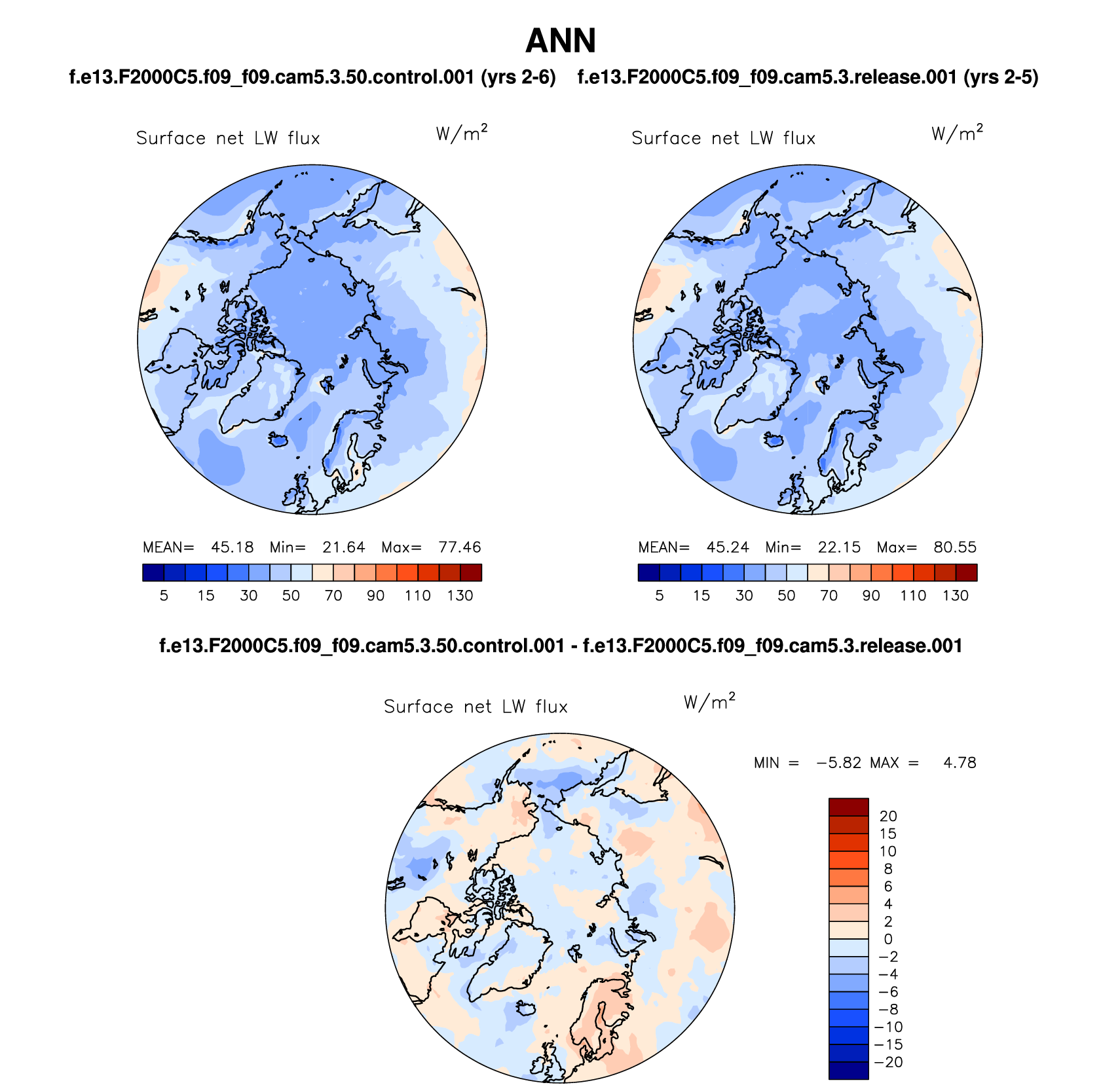 ANN

f.e13.F2000C5.f09_f09.cam5.3.50.control.001 (yrs 2-6)

Surface net LW flux $W/m^2$

MEAN= 45.18 Min= 21.64 Max= 77.46

5 15 30 50 70 90 110 130

f.e13.F2000C5.f09_f09.cam5.3.release.001 (yrs 2-5)

Surface net LW flux $W/m^2$

MEAN= 45.24 Min= 22.15 Max= 80.55

5 15 30 50 70 90 110 130

f.e13.F2000C5.f09_f09.cam5.3.50.control.001 - f.e13.F2000C5.f09_f09.cam5.3.release.001

Surface net LW flux $W/m^2$

MIN = −5.82 MAX = 4.78

20
15
10
8
6
4
2
0
−2
−4
−6
−8
−10
−15
−20